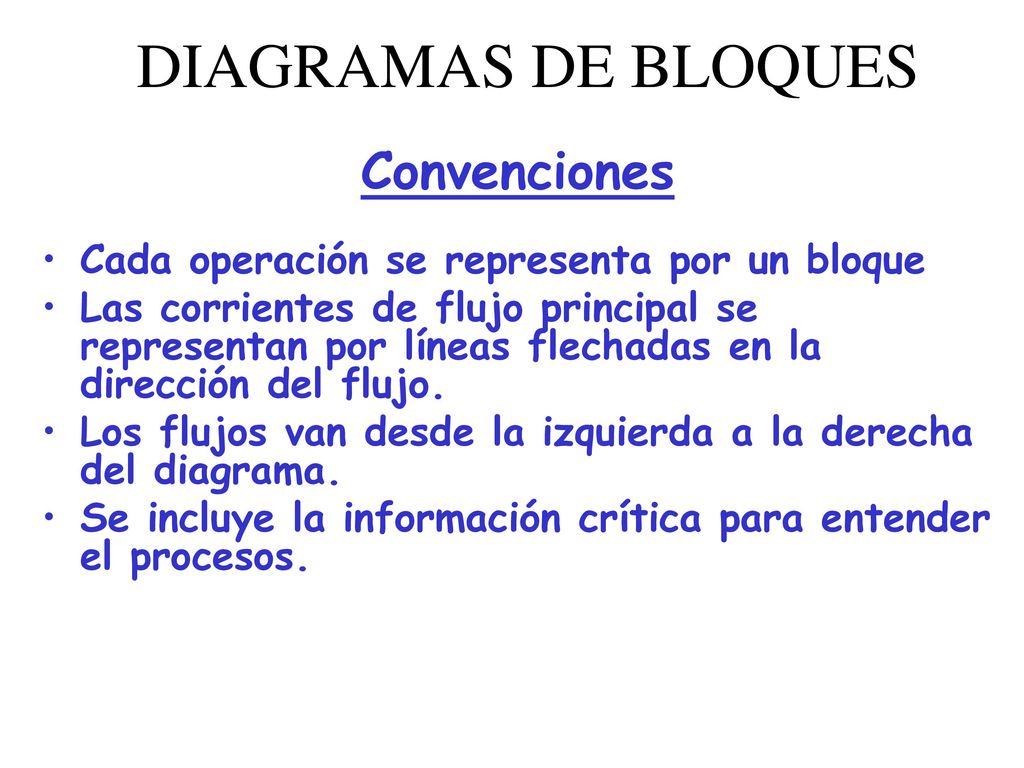 DIAGRAMAS DE BLOQUES

Convenciones

• Cada operación se representa por un bloque
• Las corrientes de flujo principal se representan por líneas flechadas en la dirección del flujo.
• Los flujos van desde la izquierda a la derecha del diagrama.
• Se incluye la información crítica para entender el procesos.